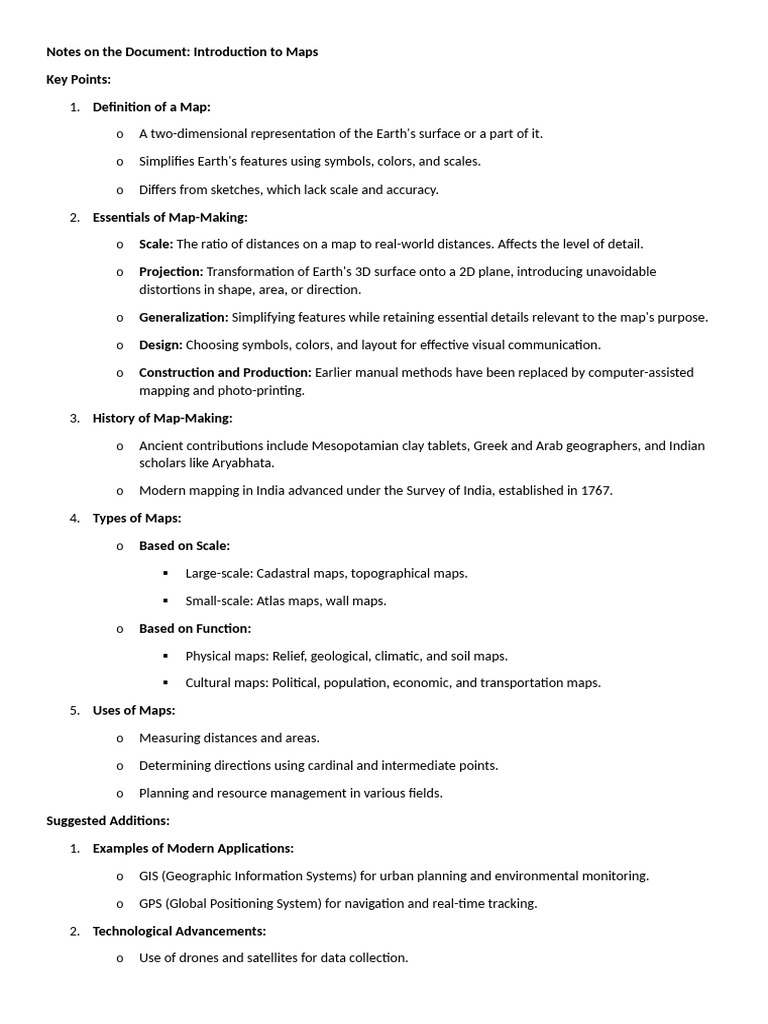 Notes on the Document: Introduction to Maps

Key Points:

1. Definition of a Map:
   o A two-dimensional representation of the Earth's surface or a part of it.
   o Simplifies Earth's features using symbols, colors, and scales.
   o Differs from sketches, which lack scale and accuracy.

2. Essentials of Map-Making:
   o Scale: The ratio of distances on a map to real-world distances. Affects the level of detail.
   o Projection: Transformation of Earth's 3D surface onto a 2D plane, introducing unavoidable distortions in shape, area, or direction.
   o Generalization: Simplifying features while retaining essential details relevant to the map's purpose.
   o Design: Choosing symbols, colors, and layout for effective visual communication.
   o Construction and Production: Earlier manual methods have been replaced by computer-assisted mapping and photo-printing.

3. History of Map-Making:
   o Ancient contributions include Mesopotamian clay tablets, Greek and Arab geographers, and Indian scholars like Aryabhata.
   o Modern mapping in India advanced under the Survey of India, established in 1767.

4. Types of Maps:
   o Based on Scale:
      ▪ Large-scale: Cadastral maps, topographical maps.
      ▪ Small-scale: Atlas maps, wall maps.
   o Based on Function:
      ▪ Physical maps: Relief, geological, climatic, and soil maps.
      ▪ Cultural maps: Political, population, economic, and transportation maps.

5. Uses of Maps:
   o Measuring distances and areas.
   o Determining directions using cardinal and intermediate points.
   o Planning and resource management in various fields.

Suggested Additions:

1. Examples of Modern Applications:
   o GIS (Geographic Information Systems) for urban planning and environmental monitoring.
   o GPS (Global Positioning System) for navigation and real-time tracking.

2. Technological Advancements:
   o Use of drones and satellites for data collection.